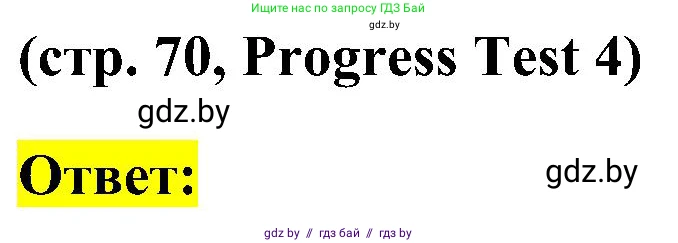 Ищите нас по запросу ГДЗ Бай

gdz.by

(стр. 70, Progress Test 4)

gdz.by

Ответ:

gdz.by

gdz by // гдз бай // гдз by